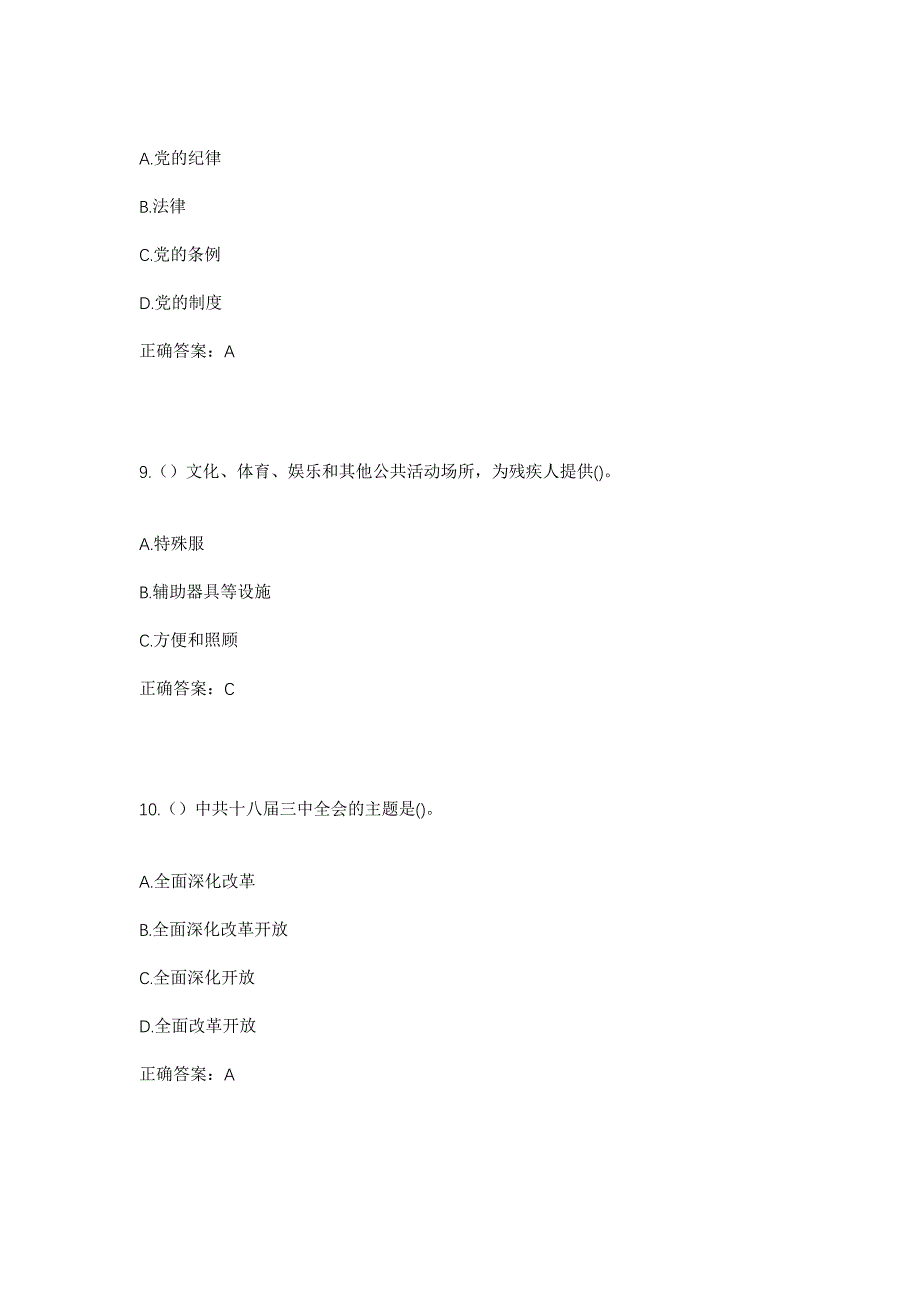 A.党的纪律

B.法律

C.党的条例

D.党的制度

正确答案：A

9.（）文化、体育、娱乐和其他公共活动场所，为残疾人提供()。

A.特殊服

B.辅助器具等设施

C.方便和照顾

正确答案：C

10.（）中共十八届三中全会的主题是()。

A.全面深化改革

B.全面深化改革开放

C.全面深化开放

D.全面改革开放

正确答案：A